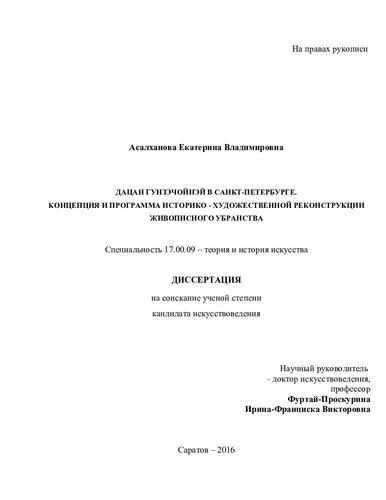 На правах рукописи

Асалханова Екатерина Владимировна

ДАЦАН ГУНЗЭЧОЙНЭЙ В САНКТ-ПЕТЕРБУРГЕ.
КОНЦЕПЦИЯ И ПРОГРАММА ИСТОРИКО - ХУДОЖЕСТВЕННОЙ РЕКОНСТРУКЦИИ ЖИВОПИСНОГО УБРАНСТВА

Специальность 17.00.09 – теория и история искусства

ДИССЕРТАЦИЯ

на соискание ученой степени
кандидата искусствоведения

Научный руководитель
- доктор искусствоведения,
профессор
Фуртай-Проскурина
Ирина-Франциска Викторовна

Саратов – 2016